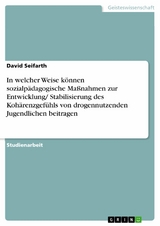 Geisteswissenschaft

David Seifarth

In welcher Weise können sozialpädagogische Maßnahmen zur Entwicklung/ Stabilisierung des Kohärenzgefühls von drogennutzenden Jugendlichen beitragen

Studienarbeit

GRIN